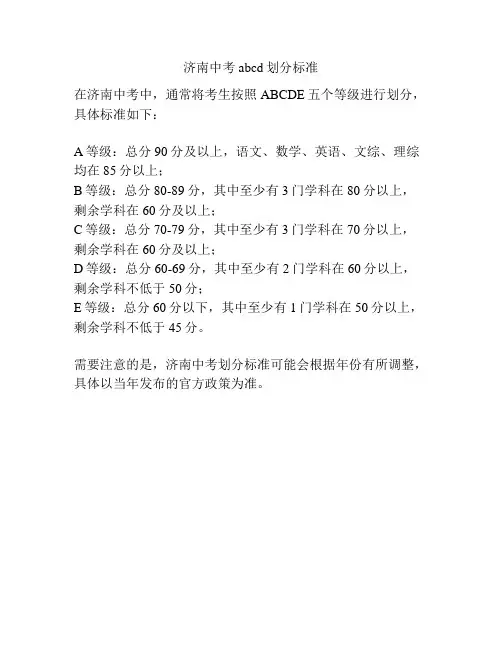 济南中考 abcd 划分标准

在济南中考中，通常将考生按照 ABCDE 五个等级进行划分，具体标准如下：

A 等级：总分 90 分及以上，语文、数学、英语、文综、理综均在 85 分以上；
B 等级：总分 80-89 分，其中至少有 3 门学科在 80 分以上，剩余学科在 60 分及以上；
C 等级：总分 70-79 分，其中至少有 3 门学科在 70 分以上，剩余学科在 60 分及以上；
D 等级：总分 60-69 分，其中至少有 2 门学科在 60 分以上，剩余学科不低于 50 分；
E 等级：总分 60 分以下，其中至少有 1 门学科在 50 分以上，剩余学科不低于 45 分。

需要注意的是，济南中考划分标准可能会根据年份有所调整，具体以当年发布的官方政策为准。